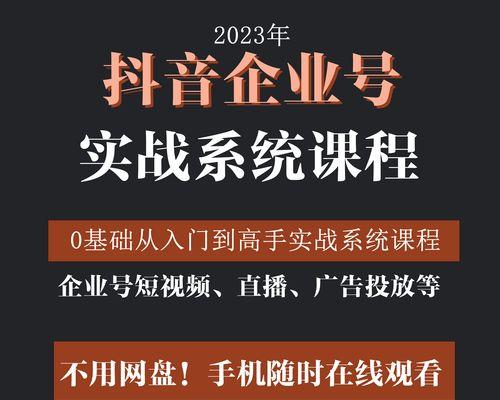 2023年
抖音企业号
实战系统课程

0基础从入门到高手实战系统课程
企业号短视频、直播、广告投放等

不用网盘！手机随时在线观看